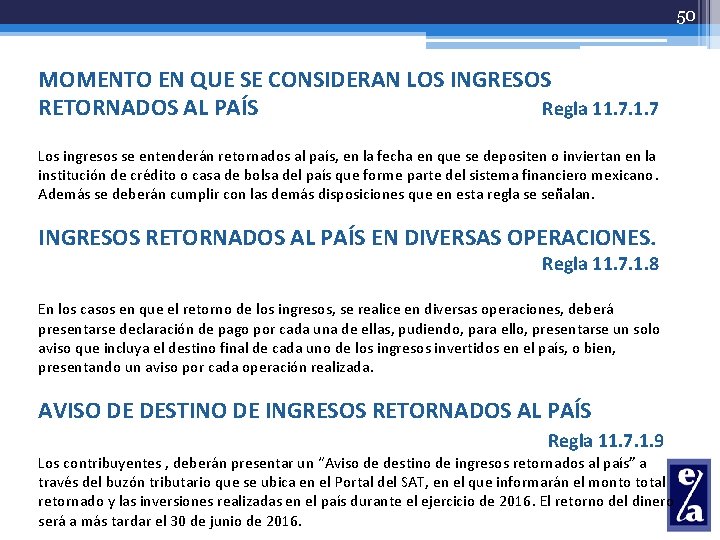 50

MOMENTO EN QUE SE CONSIDERAN LOS INGRESOS RETORNADOS AL PAÍS Regla 11.7.1.7

Los ingresos se entenderán retornados al país, en la fecha en que se depositen o inviertan en la institución de crédito o casa de bolsa del país que forme parte del sistema financiero mexicano. Además se deberán cumplir con las demás disposiciones que en esta regla se señalan.

INGRESOS RETORNADOS AL PAÍS EN DIVERSAS OPERACIONES. Regla 11.7.1.8

En los casos en que el retorno de los ingresos, se realice en diversas operaciones, deberá presentarse declaración de pago por cada una de ellas, pudiendo, para ello, presentarse un solo aviso que incluya el destino final de cada uno de los ingresos invertidos en el país, o bien, presentando un aviso por cada operación realizada.

AVISO DE DESTINO DE INGRESOS RETORNADOS AL PAÍS Regla 11.7.1.9

Los contribuyentes , deberán presentar un "Aviso de destino de ingresos retornados al país" a través del buzón tributario que se ubica en el Portal del SAT, en el que informarán el monto total retornado y las inversiones realizadas en el país durante el ejercicio de 2016. El retorno del dinero será a más tardar el 30 de junio de 2016.

e/a